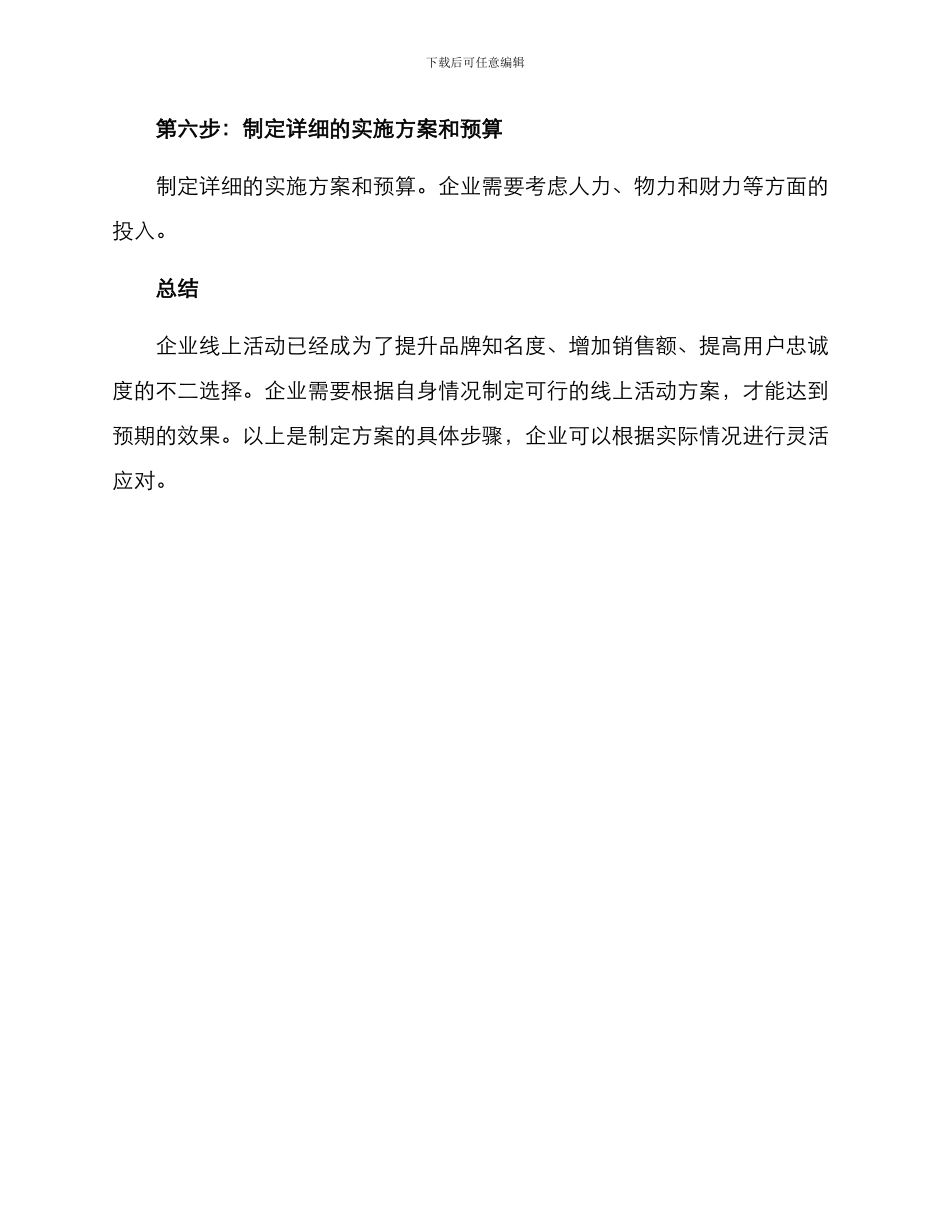 下载后可任意编辑

第六步：制定详细的实施方案和预算

制定详细的实施方案和预算。企业需要考虑人力、物力和财力等方面的投入。

总结

企业线上活动已经成为了提升品牌知名度、增加销售额、提高用户忠诚度的不二选择。企业需要根据自身情况制定可行的线上活动方案，才能达到预期的效果。以上是制定方案的具体步骤，企业可以根据实际情况进行灵活应对。